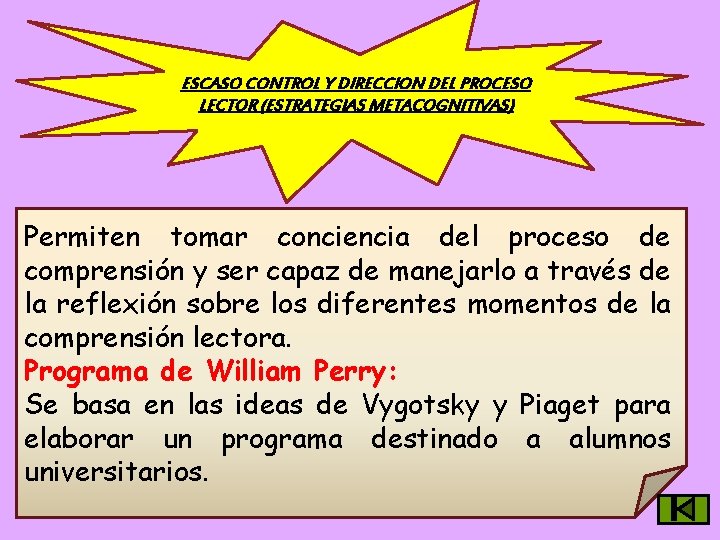 ESCASO CONTROL Y DIRECCION DEL PROCESO LECTOR (ESTRATEGIAS METACOGNITIVAS)

Permiten tomar conciencia del proceso de comprensión y ser capaz de manejarlo a través de la reflexión sobre los diferentes momentos de la comprensión lectora.
Programa de William Perry:
Se basa en las ideas de Vygotsky y Piaget para elaborar un programa destinado a alumnos universitarios.